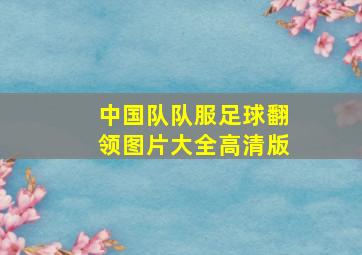 中国队队服足球翻领图片大全高清版